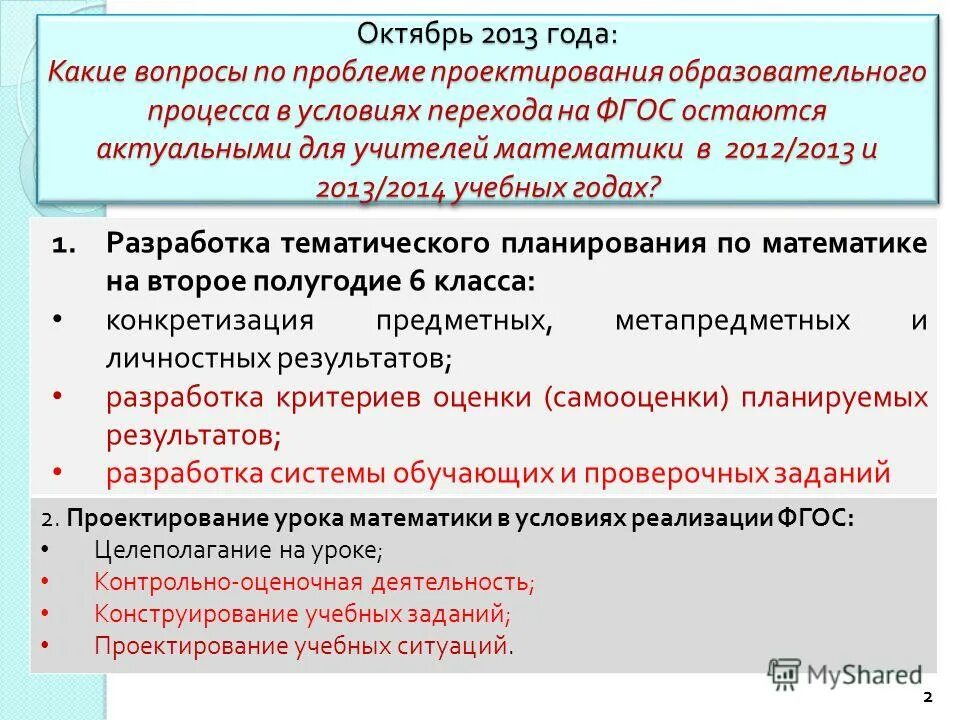 Октябрь 2013 года:
Какие вопросы по проблеме проектирования образовательного процесса в условиях перехода на ФГОС остаются актуальными для учителей математики в 2012/2013 и 2013/2014 учебных годах?

1. Разработка тематического планирования по математике на второе полугодие 6 класса:
• конкретизация предметных, метапредметных и личностных результатов;
• разработка критериев оценки (самооценки) планируемых результатов;
• разработка системы обучающих и проверочных заданий

2. Проектирование урока математики в условиях реализации ФГОС:
• Целеполагание на уроке;
• Контрольно-оценочная деятельность;
• Конструирование учебных заданий;
• Проектирование учебных ситуаций.

MyShared

2